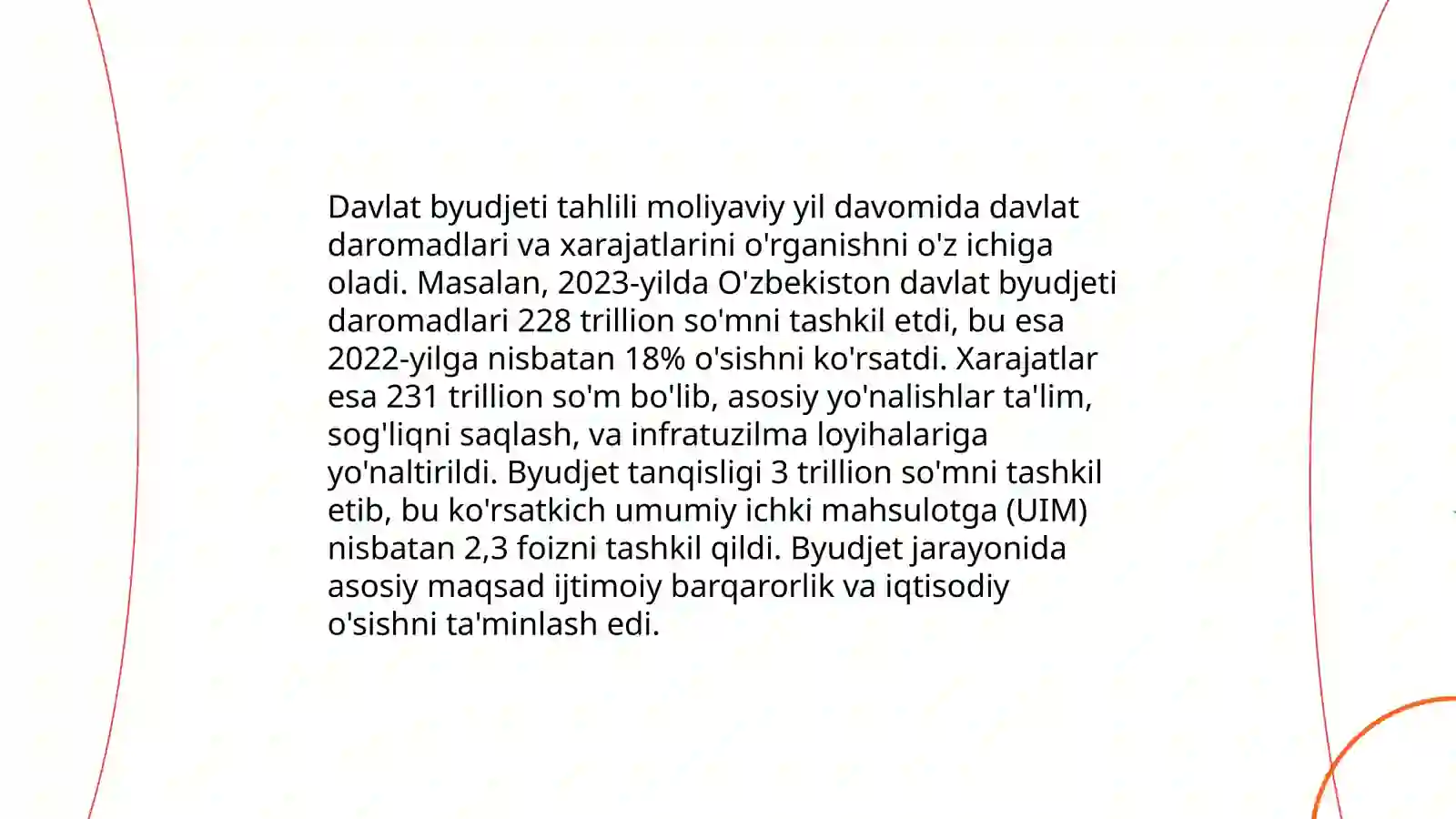 Davlat byudjeti tahlili moliyaviy yil davomida davlat daromadlari va xarajatlarini o'rganishni o'z ichiga oladi. Masalan, 2023-yilda O'zbekiston davlat byudjeti daromadlari 228 trillion so'mni tashkil etdi, bu esa 2022-yilga nisbatan 18% o'sishni ko'rsatdi. Xarajatlar esa 231 trillion so'm bo'lib, asosiy yo'nalishlar ta'lim, sog'liqni saqlash, va infratuzilma loyihalariga yo'naltirildi. Byudjet tanqisligi 3 trillion so'mni tashkil etib, bu ko'rsatkich umumiy ichki mahsulotga (UIM) nisbatan 2,3 foizni tashkil qildi. Byudjet jarayonida asosiy maqsad ijtimoiy barqarorlik va iqtisodiy o'sishni ta'minlash edi.